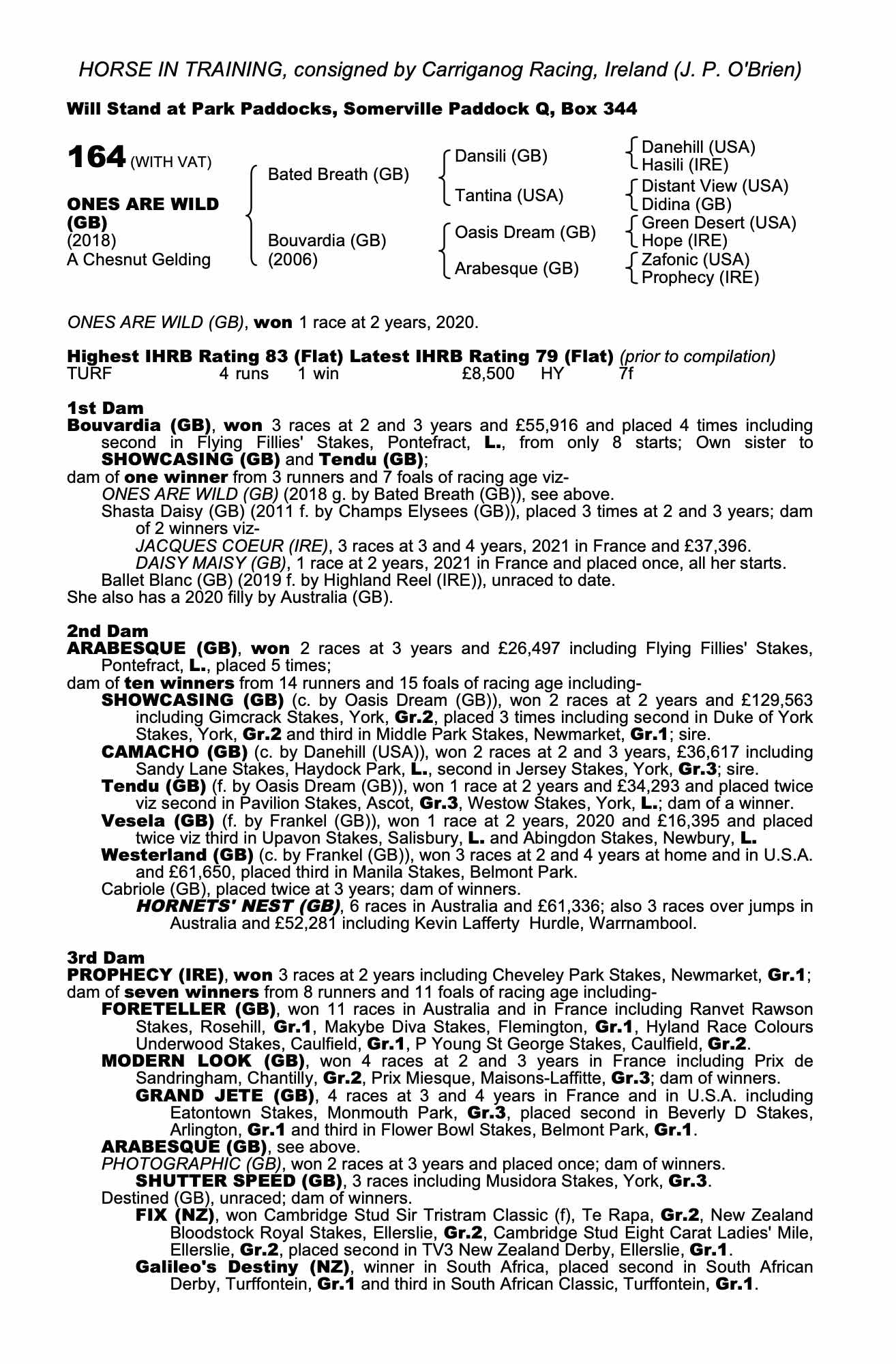 HORSE IN TRAINING, consigned by Carriganog Racing, Ireland (J. P. O'Brien)

Will Stand at Park Paddocks, Somerville Paddock Q, Box 344

164 (WITH VAT)

ONES ARE WILD (GB)
(2018)
A Chesnut Gelding

Bated Breath (GB)
Bouvardia (GB) (2006)

Dansili (GB)
Tantina (USA)
Oasis Dream (GB)
Arabesque (GB)

Danehill (USA)
Hasili (IRE)
Distant View (USA)
Didina (GB)
Green Desert (USA)
Hope (IRE)
Zafonic (USA)
Prophecy (IRE)

ONES ARE WILD (GB), won 1 race at 2 years, 2020.

Highest IHRB Rating 83 (Flat) Latest IHRB Rating 79 (Flat) (prior to compilation)
TURF 4 runs 1 win £8,500 HY 7f

1st Dam
Bouvardia (GB), won 3 races at 2 and 3 years and £55,916 and placed 4 times including second in Flying Fillies' Stakes, Pontefract, L., from only 8 starts; Own sister to SHOWCASING (GB) and Tendu (GB);
dam of one winner from 3 runners and 7 foals of racing age viz-
ONES ARE WILD (GB) (2018 g. by Bated Breath (GB)), see above.
Shasta Daisy (GB) (2011 f. by Champs Elysees (GB)), placed 3 times at 2 and 3 years; dam of 2 winners viz-
JACQUES COEUR (IRE), 3 races at 3 and 4 years, 2021 in France and £37,396.
DAISY MAISY (GB), 1 race at 2 years, 2021 in France and placed once, all her starts.
Ballet Blanc (GB) (2019 f. by Highland Reel (IRE)), unraced to date.
She also has a 2020 filly by Australia (GB).

2nd Dam
ARABESQUE (GB), won 2 races at 3 years and £26,497 including Flying Fillies' Stakes, Pontefract, L., placed 5 times;
dam of ten winners from 14 runners and 15 foals of racing age including-
SHOWCASING (GB) (c. by Oasis Dream (GB)), won 2 races at 2 years and £129,563 including Gimcrack Stakes, York, Gr.2, placed 3 times including second in Duke of York Stakes, York, Gr.2 and third in Middle Park Stakes, Newmarket, Gr.1; sire.
CAMACHO (GB) (c. by Danehill (USA)), won 2 races at 2 and 3 years, £36,617 including Sandy Lane Stakes, Haydock Park, L., second in Jersey Stakes, York, Gr.3; sire.
Tendu (GB) (f. by Oasis Dream (GB)), won 1 race at 2 years and £34,293 and placed twice viz second in Pavilion Stakes, Ascot, Gr.3, Westow Stakes, York, L.; dam of a winner.
Vesela (GB) (f. by Frankel (GB)), won 1 race at 2 years, 2020 and £16,395 and placed twice viz third in Upavon Stakes, Salisbury, L. and Abingdon Stakes, Newbury, L.
Westerland (GB) (c. by Frankel (GB)), won 3 races at 2 and 4 years at home and in U.S.A. and £61,650, placed third in Manila Stakes, Belmont Park.
Cabriole (GB), placed twice at 3 years; dam of winners.
HORNETS' NEST (GB), 6 races in Australia and £61,336; also 3 races over jumps in Australia and £52,281 including Kevin Lafferty Hurdle, Warrnambool.

3rd Dam
PROPHECY (IRE), won 3 races at 2 years including Cheveley Park Stakes, Newmarket, Gr.1; dam of seven winners from 8 runners and 11 foals of racing age including-
FORETELLER (GB), won 11 races in Australia and in France including Ranvet Rawson Stakes, Rosehill, Gr.1, Makybe Diva Stakes, Flemington, Gr.1, Hyland Race Colours Underwood Stakes, Caulfield, Gr.1, P Young St George Stakes, Caulfield, Gr.2.
MODERN LOOK (GB), won 4 races at 2 and 3 years in France including Prix de Sandringham, Chantilly, Gr.2, Prix Miesque, Maisons-Laffitte, Gr.3; dam of winners.
GRAND JETE (GB), 4 races at 3 and 4 years in France and in U.S.A. including Eatontown Stakes, Monmouth Park, Gr.3, placed second in Beverly D Stakes, Arlington, Gr.1 and third in Flower Bowl Stakes, Belmont Park, Gr.1.
ARABESQUE (GB), see above.
PHOTOGRAPHIC (GB), won 2 races at 3 years and placed once; dam of winners.
SHUTTER SPEED (GB), 3 races including Musidora Stakes, York, Gr.3.
Destined (GB), unraced; dam of winners.
FIX (NZ), won Cambridge Stud Sir Tristram Classic (f), Te Rapa, Gr.2, New Zealand Bloodstock Royal Stakes, Ellerslie, Gr.2, Cambridge Stud Eight Carat Ladies' Mile, Ellerslie, Gr.2, placed second in TV3 New Zealand Derby, Ellerslie, Gr.1.
Galileo's Destiny (NZ), winner in South Africa, placed second in South African Derby, Turffontein, Gr.1 and third in South African Classic, Turffontein, Gr.1.